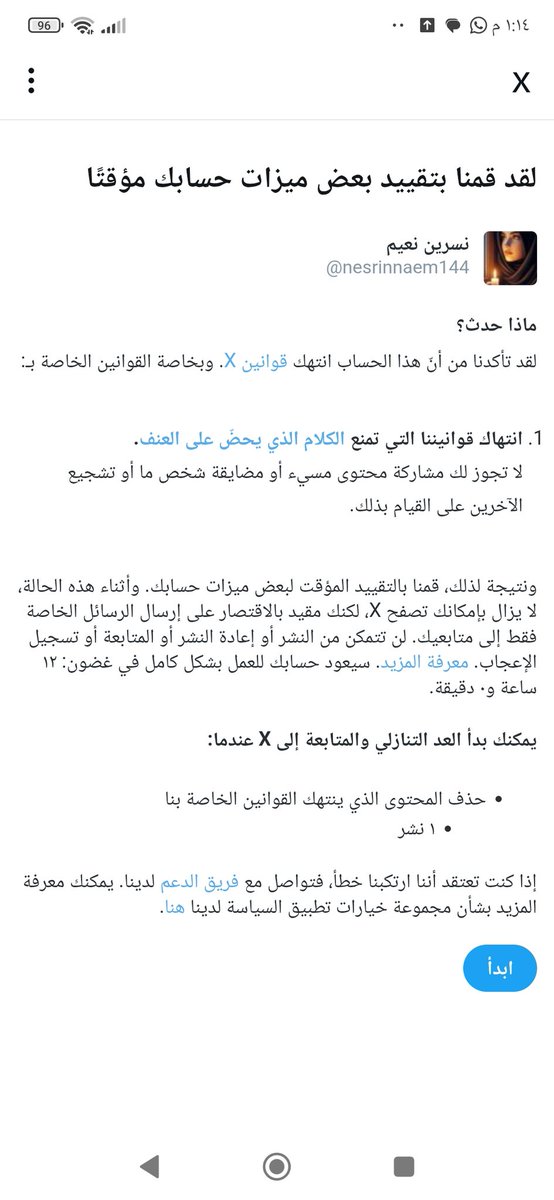 ١:١٤ م

96

X

لقد قمنا بتقييد بعض ميزات حسابك مؤقتًا

نسرين نعيم
@nesrinnaem144

ماذا حدث؟

لقد تأكدنا من أنّ هذا الحساب انتهك قوانين X. وبخاصة القوانين الخاصة بـ:

1. انتهاك قوانيننا التي تمنع الكلام الذي يحضّ على العنف.
لا تجوز لك مشاركة محتوى مسيء أو مضايقة شخص ما أو تشجيع الآخرين على القيام بذلك.

ونتيجة لذلك، قمنا بالتقييد المؤقت لبعض ميزات حسابك. وأثناء هذه الحالة، لا يزال بإمكانك تصفح X، لكنك مقيد بالاقتصار على إرسال الرسائل الخاصة فقط إلى متابعيك. لن تتمكن من النشر أو إعادة النشر أو المتابعة أو تسجيل الإعجاب. معرفة المزيد. سيعود حسابك للعمل بشكل كامل في غضون: ١٢ ساعة و٠ دقيقة.

يمكنك بدأ العد التنازلي والمتابعة إلى X عندما:

• حذف المحتوى الذي ينتهك القوانين الخاصة بنا
• ١ نشر

إذا كنت تعتقد أننا ارتكبنا خطأ، فتواصل مع فريق الدعم لدينا. يمكنك معرفة المزيد بشأن مجموعة خيارات تطبيق السياسة لدينا هنا.

ابدأ